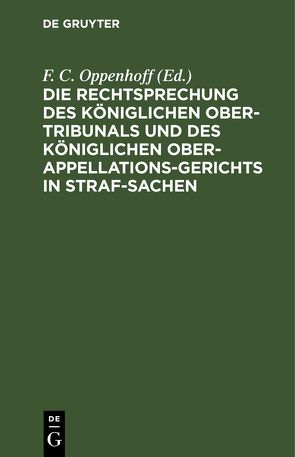 DE GRUYTER

F. C. Oppenhoff (Ed.)

DIE RECHTSPRECHUNG DES KÖNIGLICHEN OBER-TRIBUNALS UND DES KÖNIGLICHEN OBER-APPELLATIONS-GERICHTS IN STRAF-SACHEN

DE
G